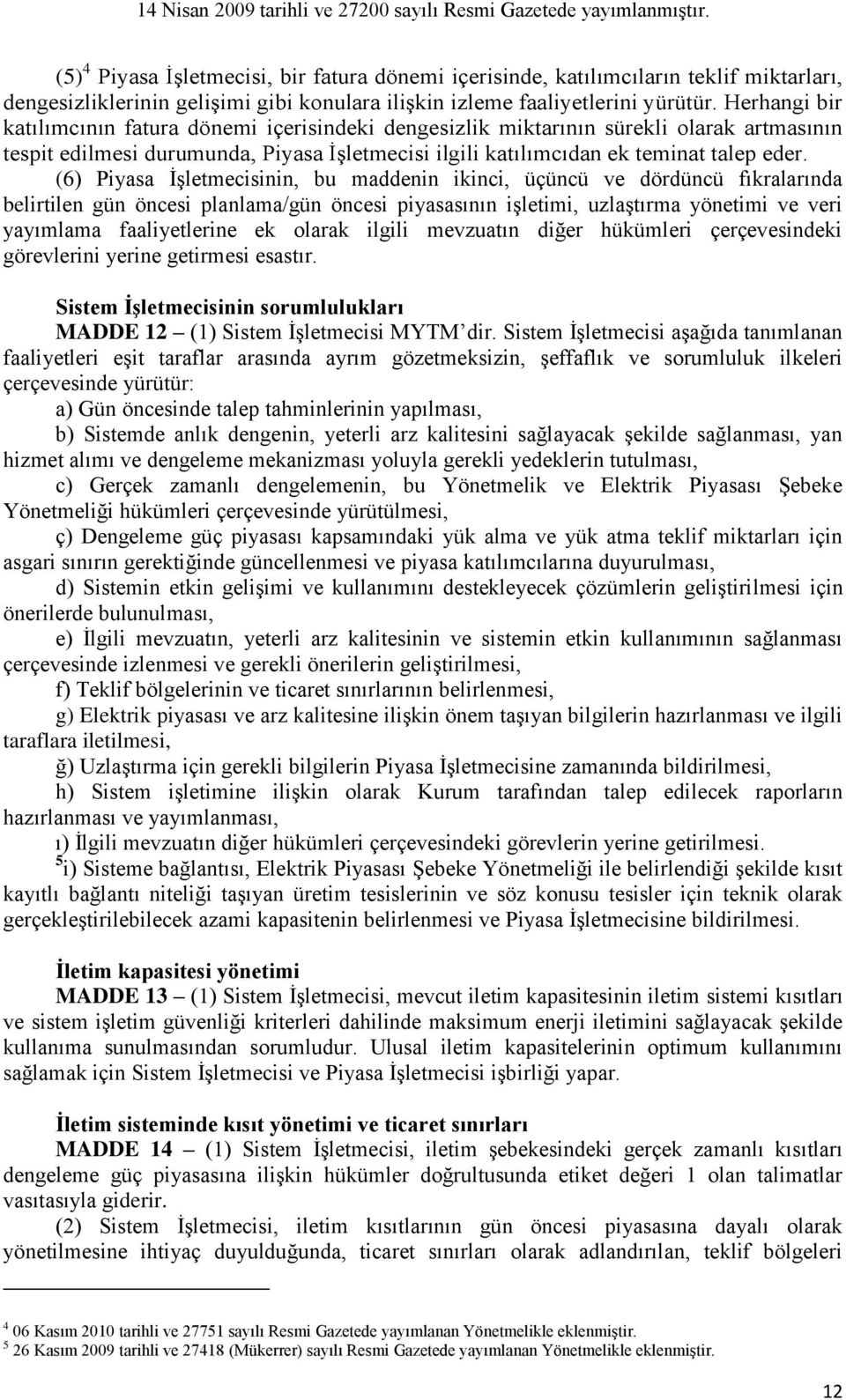 14 Nisan 2009 tarihli ve 27200 sayılı Resmi Gazetede yayımlanmıştır.

(5)$^4$ Piyasa İşletmecisi, bir fatura dönemi içerisinde, katılımcıların teklif miktarları, dengesizliklerinin gelişimi gibi konulara ilişkin izleme faaliyetlerini yürütür. Herhangi bir katılımcının fatura dönemi içerisindeki dengesizlik miktarının sürekli olarak artmasının tespit edilmesi durumunda, Piyasa İşletmecisi ilgili katılımcıdan ek teminat talep eder.

(6) Piyasa İşletmecisinin, bu maddenin ikinci, üçüncü ve dördüncü fıkralarında belirtilen gün öncesi planlama/gün öncesi piyasasının işletimi, uzlaştırma yönetimi ve veri yayımlama faaliyetlerine ek olarak ilgili mevzuatın diğer hükümleri çerçevesindeki görevlerini yerine getirmesi esastır.

Sistem İşletmecisinin sorumlulukları

MADDE 12 – (1) Sistem İşletmecisi MYTM'dir. Sistem İşletmecisi aşağıda tanımlanan faaliyetleri eşit taraflar arasında ayrım gözetmeksizin, şeffaflık ve sorumluluk ilkeleri çerçevesinde yürütür:

a) Gün öncesinde talep tahminlerinin yapılması,

b) Sistemde anlık dengenin, yeterli arz kalitesini sağlayacak şekilde sağlanması, yan hizmet alımı ve dengeleme mekanizması yoluyla gerekli yedeklerin tutulması,

c) Gerçek zamanlı dengelemenin, bu Yönetmelik ve Elektrik Piyasası Şebeke Yönetmeliği hükümleri çerçevesinde yürütülmesi,

ç) Dengeleme güç piyasası kapsamındaki yük alma ve yük atma teklif miktarları için asgari sınırın gerektiğinde güncellenmesi ve piyasa katılımcılarına duyurulması,

d) Sistemin etkin gelişimi ve kullanımını destekleyecek çözümlerin geliştirilmesi için önerilerde bulunulması,

e) İlgili mevzuatın, yeterli arz kalitesinin ve sistemin etkin kullanımının sağlanması çerçevesinde izlenmesi ve gerekli önerilerin geliştirilmesi,

f) Teklif bölgelerinin ve ticaret sınırlarının belirlenmesi,

g) Elektrik piyasası ve arz kalitesine ilişkin önem taşıyan bilgilerin hazırlanması ve ilgili taraflara iletilmesi,

ğ) Uzlaştırma için gerekli bilgilerin Piyasa İşletmecisine zamanında bildirilmesi,

h) Sistem işletimine ilişkin olarak Kurum tarafından talep edilecek raporların hazırlanması ve yayımlanması,

ı) İlgili mevzuatın diğer hükümleri çerçevesindeki görevlerin yerine getirilmesi.

$^5$i) Sisteme bağlantısı, Elektrik Piyasası Şebeke Yönetmeliği ile belirlendiği şekilde kısıt kayıtlı bağlantı niteliği taşıyan üretim tesislerinin ve söz konusu tesisler için teknik olarak gerçekleştirilebilecek azami kapasitenin belirlenmesi ve Piyasa İşletmecisine bildirilmesi.

İletim kapasitesi yönetimi

MADDE 13 – (1) Sistem İşletmecisi, mevcut iletim kapasitesinin iletim sistemi kısıtları ve sistem işletim güvenliği kriterleri dahilinde maksimum enerji iletimini sağlayacak şekilde kullanıma sunulmasından sorumludur. Ulusal iletim kapasitelerinin optimum kullanımını sağlamak için Sistem İşletmecisi ve Piyasa İşletmecisi işbirliği yapar.

İletim sisteminde kısıt yönetimi ve ticaret sınırları

MADDE 14 – (1) Sistem İşletmecisi, iletim şebekesindeki gerçek zamanlı kısıtları dengeleme güç piyasasına ilişkin hükümler doğrultusunda etiket değeri 1 olan talimatlar vasıtasıyla giderir.

(2) Sistem İşletmecisi, iletim kısıtlarının gün öncesi piyasasına dayalı olarak yönetilmesine ihtiyaç duyulduğunda, ticaret sınırları olarak adlandırılan, teklif bölgeleri

$^4$ 06 Kasım 2010 tarihli ve 27751 sayılı Resmi Gazetede yayımlanan Yönetmelikle eklenmiştir.
$^5$ 26 Kasım 2009 tarihli ve 27418 (Mükerrer) sayılı Resmi Gazetede yayımlanan Yönetmelikle eklenmiştir.

12